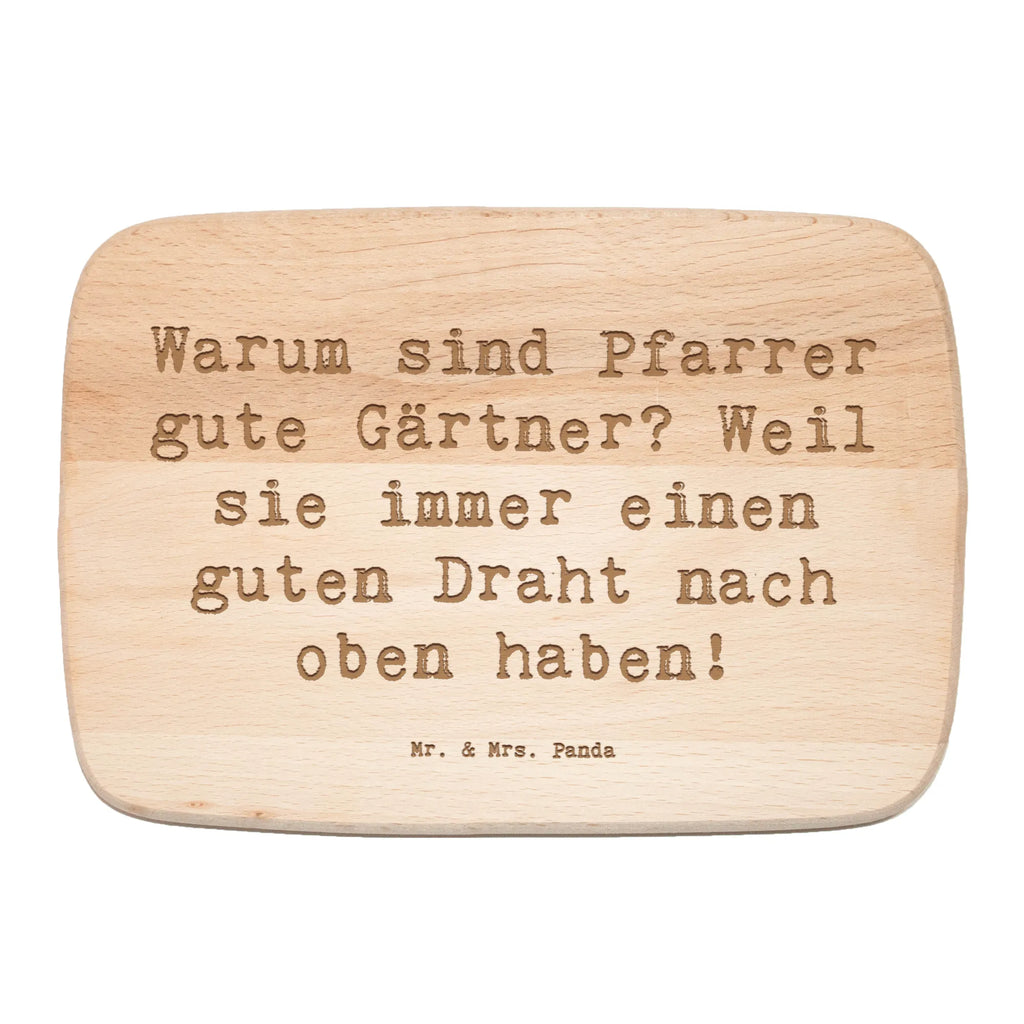 Warum sind Pfarrer gute Gärtner? Weil sie immer einen guten Draht nach oben haben!

Mr. & Mrs. Panda